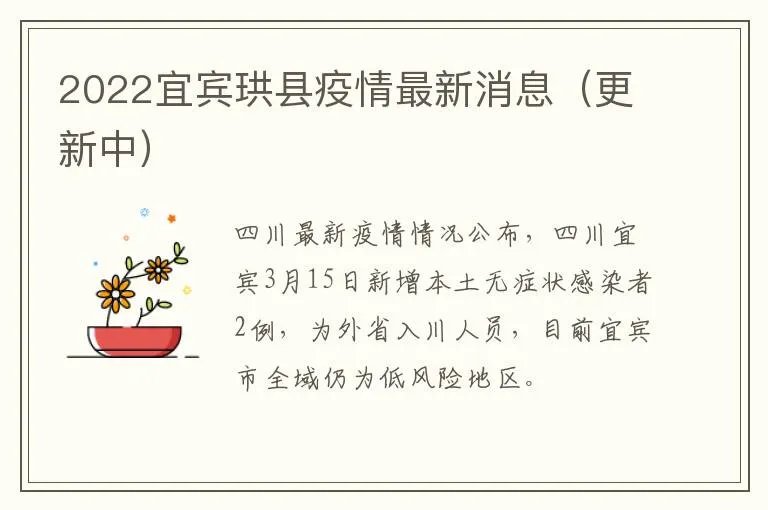 2022宜宾珙县疫情最新消息（更新中）

四川最新疫情情况公布，四川宜宾3月15日新增本土无症状感染者2例，为外省入川人员，目前宜宾市全域仍为低风险地区。